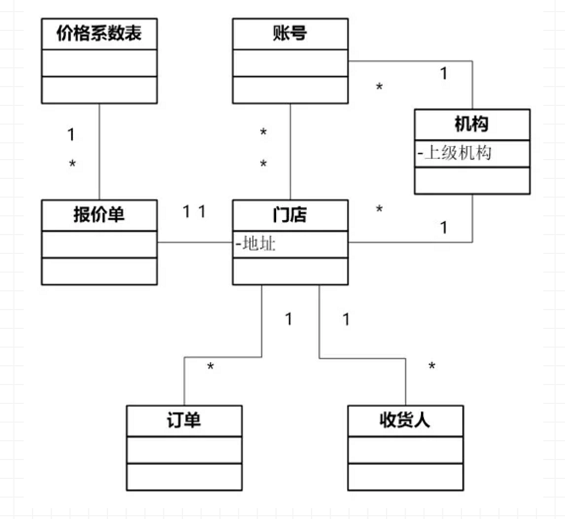 价格系数表

账号

1

*

机构

-上级机构

1

*

*

*

报价单

1 1

门店

-地址

*

1

1

1

*

*

订单

收货人